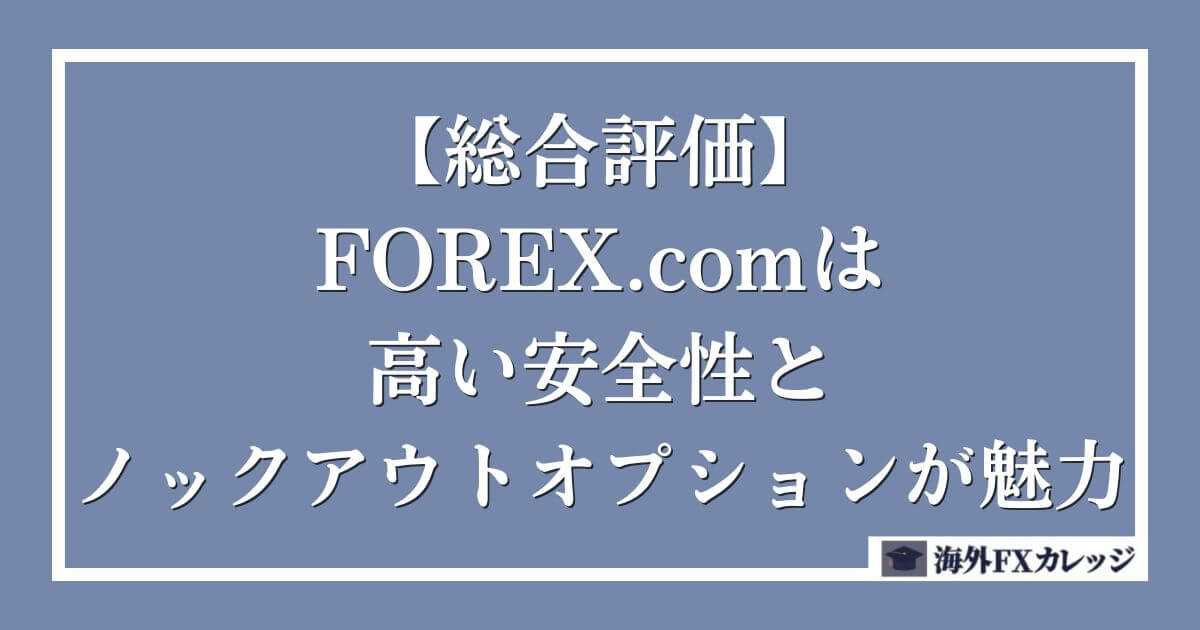 【総合評価】
FOREX.comは
高い安全性と
ノックアウトオプションが魅力

海外FXカレッジ